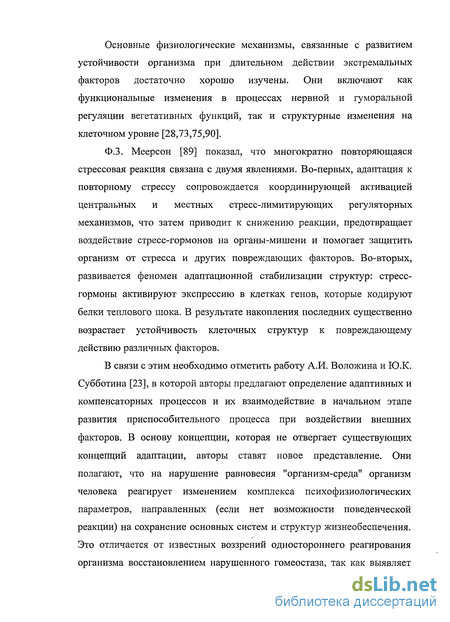 Основные физиологические механизмы, связанные с развитием устойчивости организма при длительном действии экстремальных факторов достаточно хорошо изучены. Они включают как функциональные изменения в процессах нервной и гуморальной регуляции вегетативных функций, так и структурные изменения на клеточном уровне [28,73,75,90].

Ф.З. Меерсон [89] показал, что многократно повторяющаяся стрессовая реакция связана с двумя явлениями. Во-первых, адаптация к повторному стрессу сопровождается координирующей активацией центральных и местных стресс-лимитирующих регуляторных механизмов, что затем приводит к снижению реакции, предотвращает воздействие стресс-гормонов на органы-мишени и помогает защитить организм от стресса и других повреждающих факторов. Во-вторых, развивается феномен адаптационной стабилизации структур: стресс-гормоны активируют экспрессию в клетках генов, которые кодируют белки теплового шока. В результате накопления последних существенно возрастает устойчивость клеточных структур к повреждающему действию различных факторов.

В связи с этим необходимо отметить работу А.И. Воложина и Ю.К. Субботина [23], в которой авторы предлагают определение адаптивных и компенсаторных процессов и их взаимодействие в начальном этапе развития приспособительного процесса при воздействии внешних факторов. В основу концепции, которая не отвергает существующих концепций адаптации, авторы ставят новое представление. Они полагают, что на нарушение равновесия "организм-среда" организм человека реагирует изменением комплекса психофизиологических параметров, направленных (если нет возможности поведенческой реакции) на сохранение основных систем и структур жизнеобеспечения. Это отличается от известных воззрений одностороннего реагирования организма восстановлением нарушенного гомеостаза, так как выявляет

dsLib.net
библиотека диссертаций